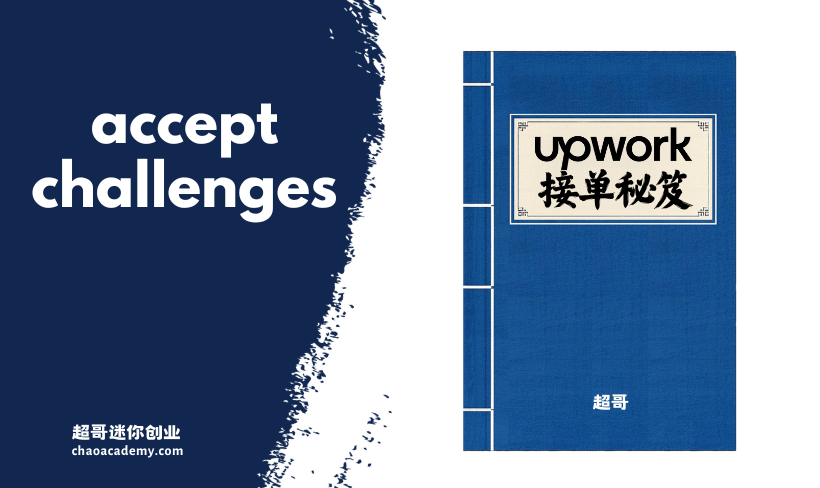 accept challenges

超哥迷你创业
chaoacademy.com

upwork
接单秘笈

超哥